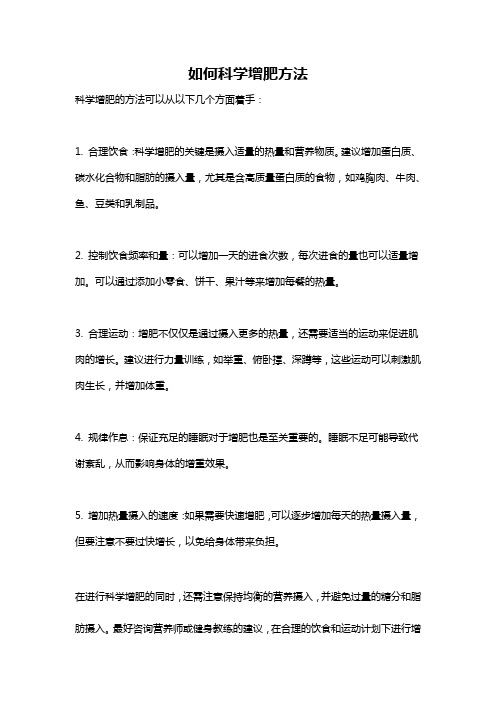 如何科学增肥方法

科学增肥的方法可以从以下几个方面着手：

1. 合理饮食：科学增肥的关键是摄入适量的热量和营养物质。建议增加蛋白质、碳水化合物和脂肪的摄入量，尤其是含高质量蛋白质的食物，如鸡胸肉、牛肉、鱼、豆类和乳制品。

2. 控制饮食频率和量：可以增加一天的进食次数，每次进食的量也可以适量增加。可以通过添加小零食、饼干、果汁等来增加每餐的热量。

3. 合理运动：增肥不仅仅是通过摄入更多的热量，还需要适当的运动来促进肌肉的增长。建议进行力量训练，如举重、俯卧撑、深蹲等，这些运动可以刺激肌肉生长，并增加体重。

4. 规律作息：保证充足的睡眠对于增肥也是至关重要的。睡眠不足可能导致代谢紊乱，从而影响身体的增重效果。

5. 增加热量摄入的速度：如果需要快速增肥，可以逐步增加每天的热量摄入量，但要注意不要过快增长，以免给身体带来负担。

在进行科学增肥的同时，还需注意保持均衡的营养摄入，并避免过量的糖分和脂肪摄入。最好咨询营养师或健身教练的建议，在合理的饮食和运动计划下进行增